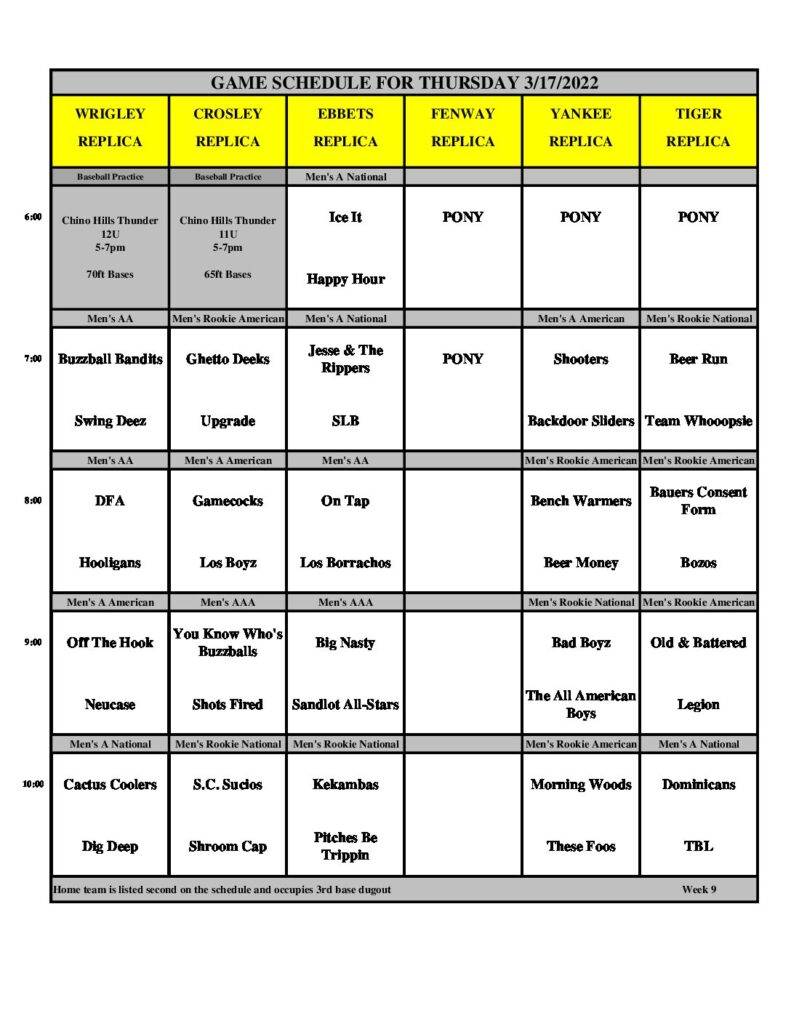 GAME SCHEDULE FOR THURSDAY 3/17/2022

| | WRIGLEY REPLICA | CROSLEY REPLICA | EBBETS REPLICA | FENWAY REPLICA | YANKEE REPLICA | TIGER REPLICA |
|---|---|---|---|---|---|---|
| | Baseball Practice | Baseball Practice | Men's A National | | | |
| 6:00 | Chino Hills Thunder 12U 5-7pm 70ft Bases | Chino Hills Thunder 11U 5-7pm 65ft Bases | Ice It Happy Hour | PONY | PONY | PONY |
| | Men's AA | Men's Rookie American | Men's A National | | Men's A American | Men's Rookie National |
| 7:00 | Buzzball Bandits Swing Deez | Ghetto Deeks Upgrade | Jesse & The Rippers SLB | PONY | Shooters Backdoor Sliders | Beer Run Team Whooopsie |
| | Men's AA | Men's A American | Men's AA | | Men's Rookie American | Men's Rookie American |
| 8:00 | DFA Hooligans | Gamecocks Los Boyz | On Tap Los Borrachos | | Bench Warmers Beer Money | Bauers Consent Form Bozos |
| | Men's A American | Men's AAA | Men's AAA | | Men's Rookie National | Men's Rookie American |
| 9:00 | Off The Hook Neucase | You Know Who's Buzzballs Shots Fired | Big Nasty Sandlot All-Stars | | Bad Boyz The All American Boys | Old & Battered Legion |
| | Men's A National | Men's Rookie National | Men's Rookie National | | Men's Rookie American | Men's A National |
| 10:00 | Cactus Coolers Dig Deep | S.C. Sucios Shroom Cap | Kekambas Pitches Be Trippin | | Morning Woods These Foos | Dominicans TBL |

Home team is listed second on the schedule and occupies 3rd base dugout Week 9